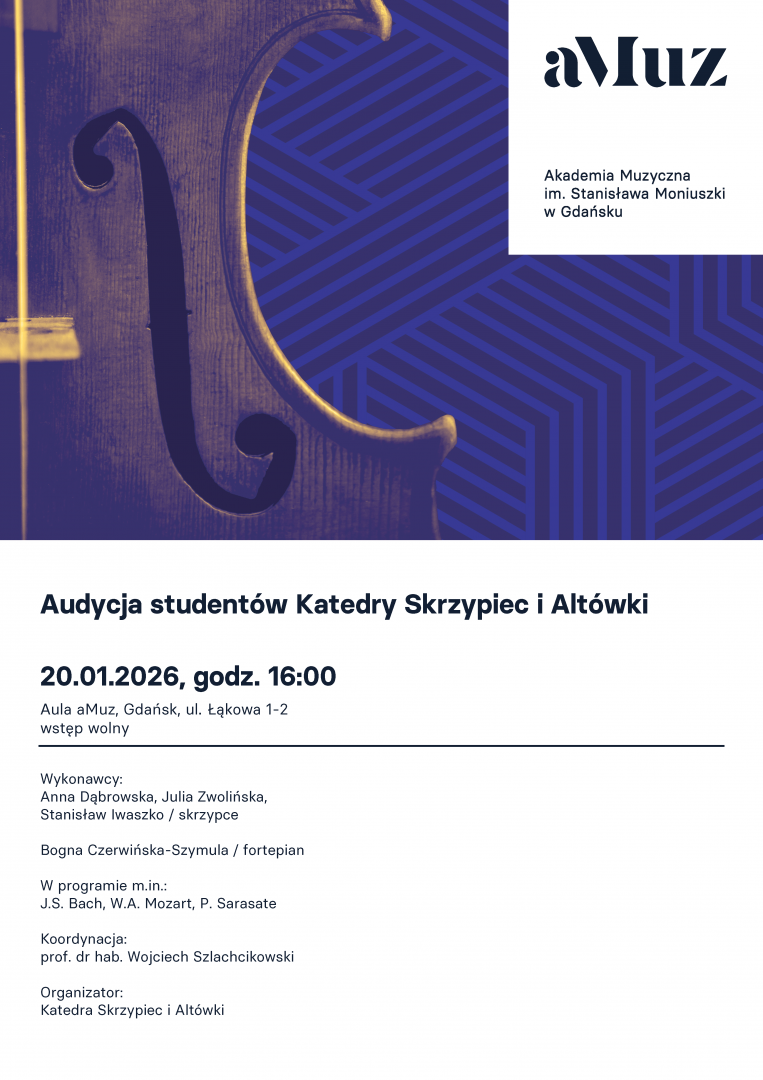 aMuz

Akademia Muzyczna
im. Stanisława Moniuszki
w Gdańsku

Audycja studentów Katedry Skrzypiec i Altówki

20.01.2026, godz. 16:00

Aula aMuz, Gdańsk, ul. Łąkowa 1-2
wstęp wolny

Wykonawcy:
Anna Dąbrowska, Julia Zwolińska,
Stanisław Iwaszko / skrzypce

Bogna Czerwińska-Szymula / fortepian

W programie m.in.:
J.S. Bach, W.A. Mozart, P. Sarasate

Koordynacja:
prof. dr hab. Wojciech Szlachcikowski

Organizator:
Katedra Skrzypiec i Altówki